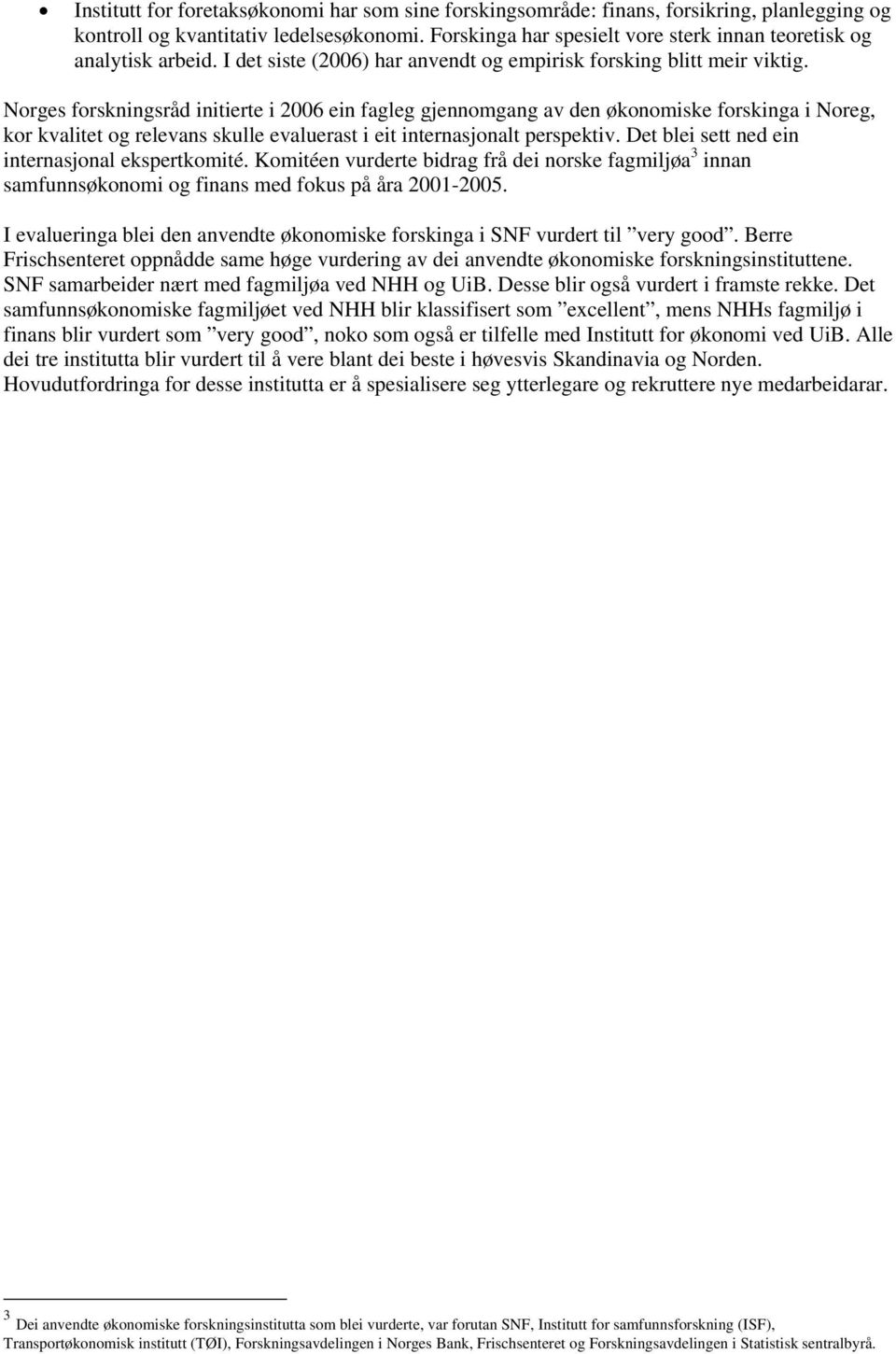 • Institutt for foretaksøkonomi har som sine forskingsområde: finans, forsikring, planlegging og kontroll og kvantitativ ledelsesøkonomi. Forskinga har spesielt vore sterk innan teoretisk og analytisk arbeid. I det siste (2006) har anvendt og empirisk forsking blitt meir viktig.

Norges forskningsråd initierte i 2006 ein fagleg gjennomgang av den økonomiske forskinga i Noreg, kor kvalitet og relevans skulle evaluerast i eit internasjonalt perspektiv. Det blei sett ned ein internasjonal ekspertkomité. Komitéen vurderte bidrag frå dei norske fagmiljøa$^3$ innan samfunnsøkonomi og finans med fokus på åra 2001-2005.

I evalueringa blei den anvendte økonomiske forskinga i SNF vurdert til ”very good”. Berre Frischsenteret oppnådde same høge vurdering av dei anvendte økonomiske forskningsinstituttene. SNF samarbeider nært med fagmiljøa ved NHH og UiB. Desse blir også vurdert i framste rekke. Det samfunnsøkonomiske fagmiljøet ved NHH blir klassifisert som ”excellent”, mens NHHs fagmiljø i finans blir vurdert som ”very good”, noko som også er tilfelle med Institutt for økonomi ved UiB. Alle dei tre institutta blir vurdert til å vere blant dei beste i høvesvis Skandinavia og Norden. Hovudutfordringa for desse institutta er å spesialisere seg ytterlegare og rekruttere nye medarbeidarar.

$^3$ Dei anvendte økonomiske forskningsinstitutta som blei vurderte, var forutan SNF, Institutt for samfunnsforskning (ISF), Transportøkonomisk institutt (TØI), Forskningsavdelingen i Norges Bank, Frischsenteret og Forskningsavdelingen i Statistisk sentralbyrå.